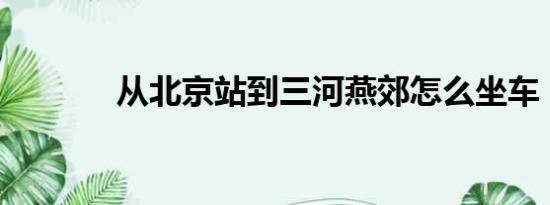 从北京站到三河燕郊怎么坐车